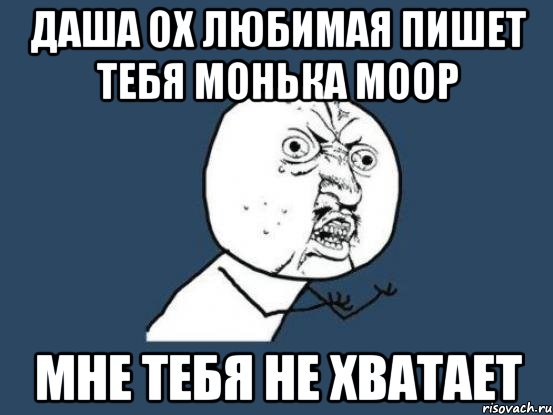 ДАША ОХ ЛЮБИМАЯ ПИШЕТ ТЕБЯ МОНЬКА МООР

МНЕ ТЕБЯ НЕ ХВАТАЕТ

risovach.ru